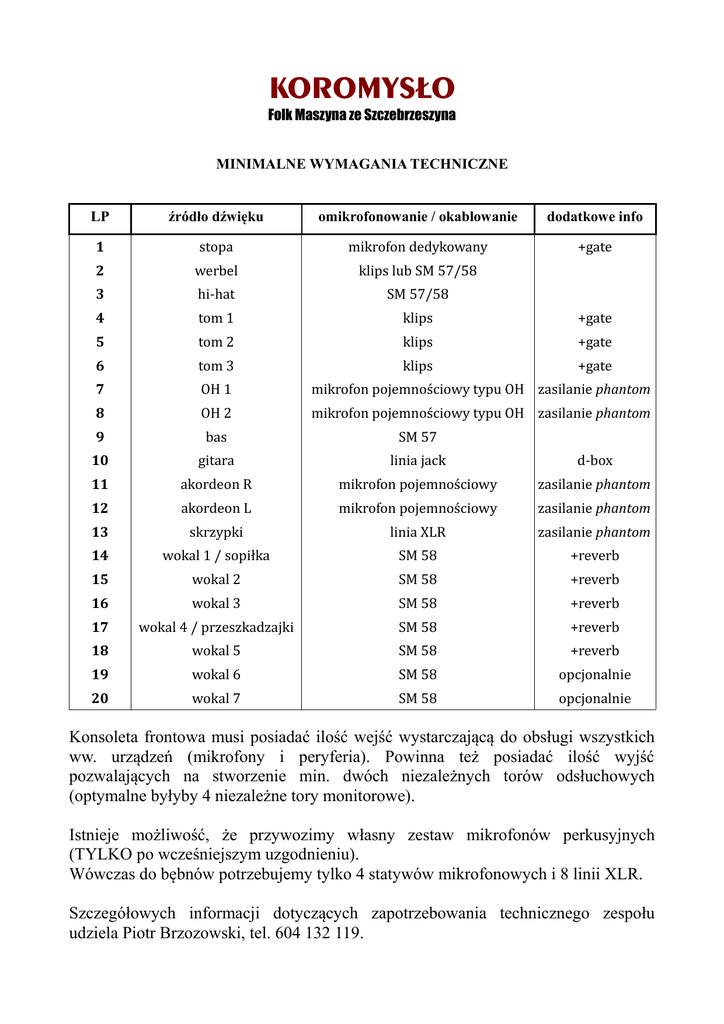 KOROMYSŁO
Folk Maszyna ze Szczebrzeszyna

MINIMALNE WYMAGANIA TECHNICZNE

| LP | źródło dźwięku | omikrofonowanie / okablowanie | dodatkowe info |
|---|---|---|---|
| 1 | stopa | mikrofon dedykowany | +gate |
| 2 | werbel | klips lub SM 57/58 | |
| 3 | hi-hat | SM 57/58 | |
| 4 | tom 1 | klips | +gate |
| 5 | tom 2 | klips | +gate |
| 6 | tom 3 | klips | +gate |
| 7 | OH 1 | mikrofon pojemnościowy typu OH | zasilanie phantom |
| 8 | OH 2 | mikrofon pojemnościowy typu OH | zasilanie phantom |
| 9 | bas | SM 57 | |
| 10 | gitara | linia jack | d-box |
| 11 | akordeon R | mikrofon pojemnościowy | zasilanie phantom |
| 12 | akordeon L | mikrofon pojemnościowy | zasilanie phantom |
| 13 | skrzypki | linia XLR | zasilanie phantom |
| 14 | wokal 1 / sopiłka | SM 58 | +reverb |
| 15 | wokal 2 | SM 58 | +reverb |
| 16 | wokal 3 | SM 58 | +reverb |
| 17 | wokal 4 / przeszkadzajki | SM 58 | +reverb |
| 18 | wokal 5 | SM 58 | +reverb |
| 19 | wokal 6 | SM 58 | opcjonalnie |
| 20 | wokal 7 | SM 58 | opcjonalnie |

Konsoleta frontowa musi posiadać ilość wejść wystarczającą do obsługi wszystkich ww. urządzeń (mikrofony i peryferia). Powinna też posiadać ilość wyjść pozwalających na stworzenie min. dwóch niezależnych torów odsłuchowych (optymalne byłyby 4 niezależne tory monitorowe).

Istnieje możliwość, że przywozimy własny zestaw mikrofonów perkusyjnych (TYLKO po wcześniejszym uzgodnieniu).
Wówczas do bębnów potrzebujemy tylko 4 statywów mikrofonowych i 8 linii XLR.

Szczegółowych informacji dotyczących zapotrzebowania technicznego zespołu udziela Piotr Brzozowski, tel. 604 132 119.